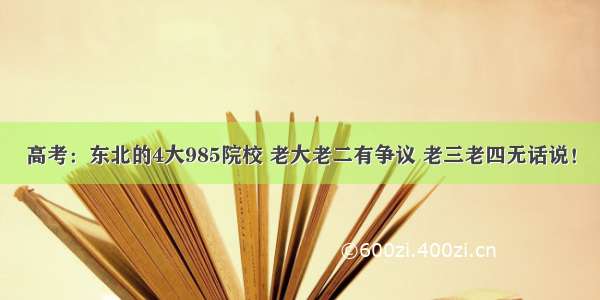 高考：东北的4大985院校 老大老二有争议 老三老四无话说！

©600zi.400zi.cn